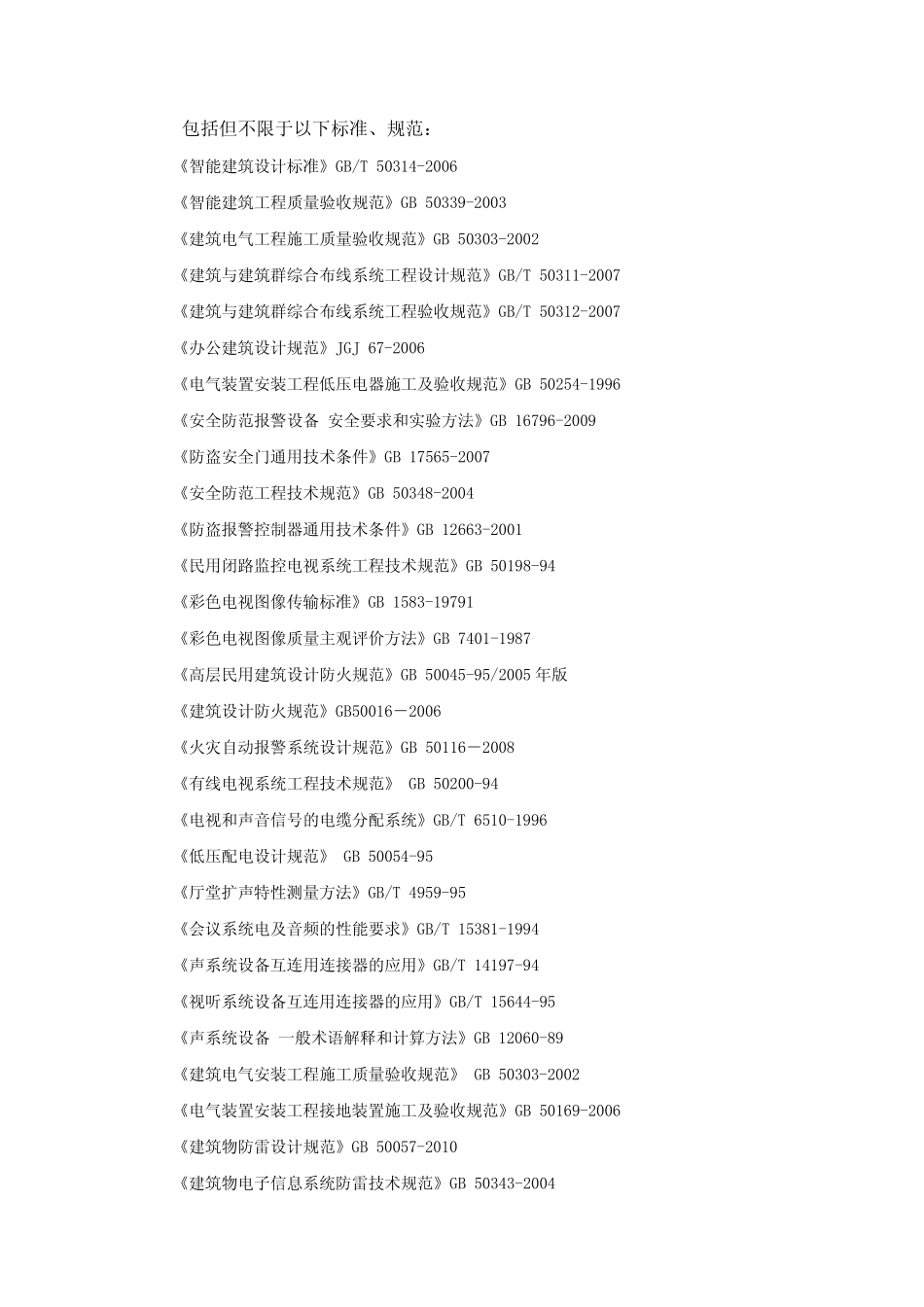 包括但不限于以下标准、规范：

《智能建筑设计标准》GB/T 50314-2006

《智能建筑工程质量验收规范》GB 50339-2003

《建筑电气工程施工质量验收规范》GB 50303-2002

《建筑与建筑群综合布线系统工程设计规范》GB/T 50311-2007

《建筑与建筑群综合布线系统工程验收规范》GB/T 50312-2007

《办公建筑设计规范》JGJ 67-2006

《电气装置安装工程低压电器施工及验收规范》GB 50254-1996

《安全防范报警设备 安全要求和实验方法》GB 16796-2009

《防盗安全门通用技术条件》GB 17565-2007

《安全防范工程技术规范》GB 50348-2004

《防盗报警控制器通用技术条件》GB 12663-2001

《民用闭路监控电视系统工程技术规范》GB 50198-94

《彩色电视图像传输标准》GB 1583-19791

《彩色电视图像质量主观评价方法》GB 7401-1987

《高层民用建筑设计防火规范》GB 50045-95/2005 年版

《建筑设计防火规范》GB50016－2006

《火灾自动报警系统设计规范》GB 50116－2008

《有线电视系统工程技术规范》 GB 50200-94

《电视和声音信号的电缆分配系统》GB/T 6510-1996

《低压配电设计规范》 GB 50054-95

《厅堂扩声特性测量方法》GB/T 4959-95

《会议系统电及音频的性能要求》GB/T 15381-1994

《声系统设备互连用连接器的应用》GB/T 14197-94

《视听系统设备互连用连接器的应用》GB/T 15644-95

《声系统设备 一般术语解释和计算方法》GB 12060-89

《建筑电气安装工程施工质量验收规范》 GB 50303-2002

《电气装置安装工程接地装置施工及验收规范》GB 50169-2006

《建筑物防雷设计规范》GB 50057-2010

《建筑物电子信息系统防雷技术规范》GB 50343-2004